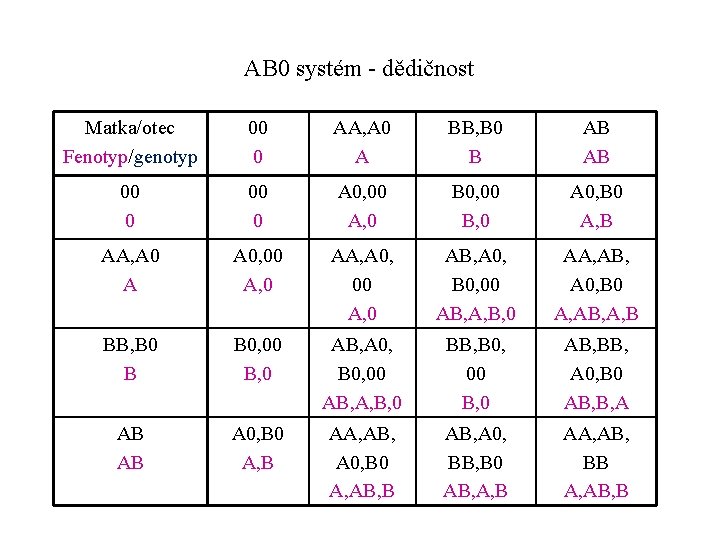 AB0 systém - dědičnost

| Matka/otec Fenotyp/genotyp | 00 0 | AA,A0 A | BB,B0 B | AB AB |
|---|---|---|---|---|
| 00 0 | 00 0 | A0,00 A,0 | B0,00 B,0 | A0,B0 A,B |
| AA,A0 A | A0,00 A,0 | AA,A0, 00 A,0 | AB,A0, B0,00 AB,A,B,0 | AA,AB, A0,B0 A,AB,A,B |
| BB,B0 B | B0,00 B,0 | AB,A0, B0,00 AB,A,B,0 | BB,B0, 00 B,0 | AB,BB, A0,B0 AB,B,A |
| AB AB | A0,B0 A,B | AA,AB, A0,B0 A,AB,B | AB,A0, BB,B0 AB,A,B | AA,AB, BB A,AB,B |